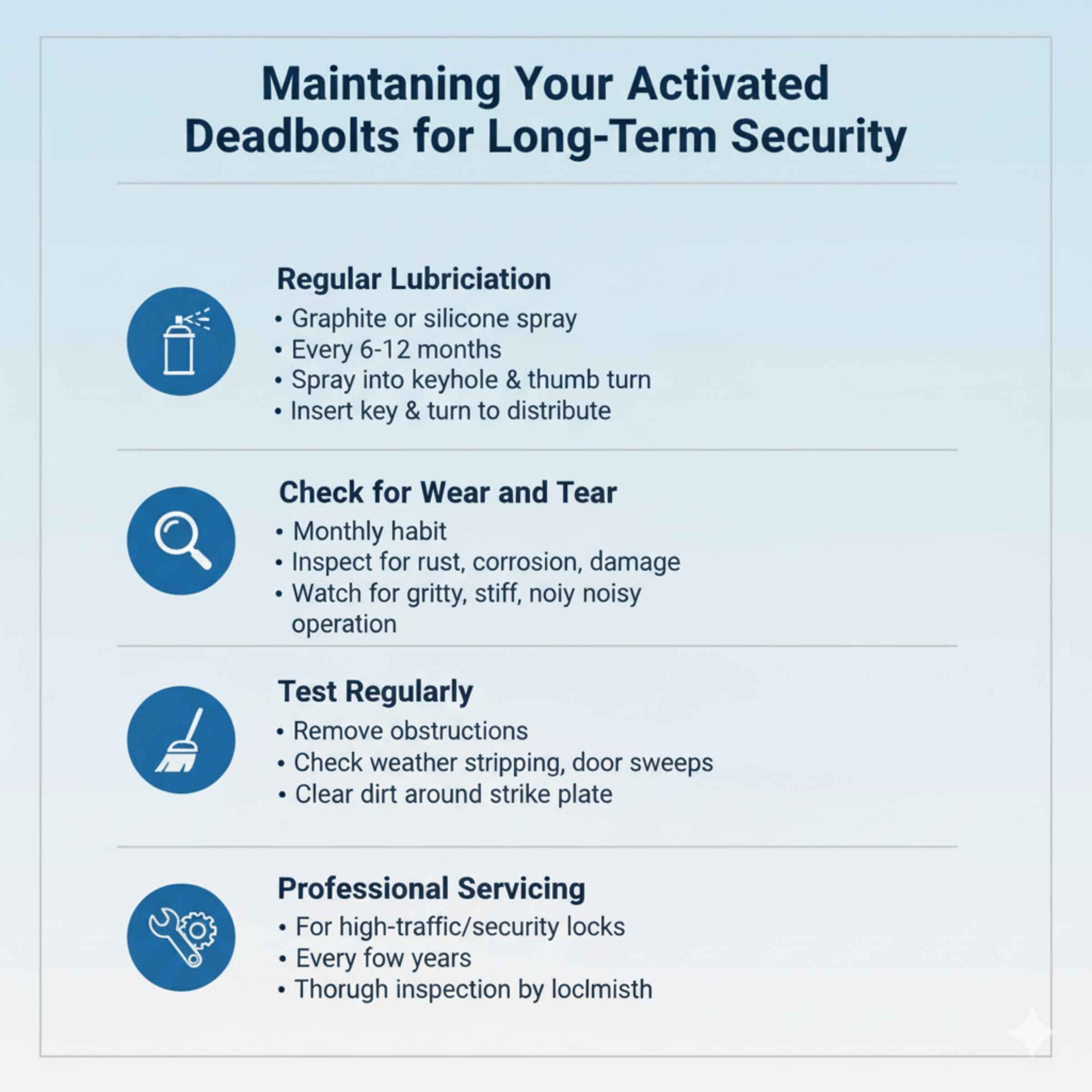 Maintaning Your Activated Deadbolts for Long-Term Security

Regular Lubriciation
• Graphite or silicone spray
• Every 6-12 months
• Spray into keyhole & thumb turn
• Insert key & turn to distribute

Check for Wear and Tear
• Monthly habit
• Inspect for rust, corrosion, damage
• Watch for gritty, stiff, noiy noisy operation

Test Regularly
• Remove obstructions
• Check weather stripping, door sweeps
• Clear dirt around strike plate

Professional Servicing
• For high-traffic/security locks
• Every fow years
• Thorugh inspection by loclmisth